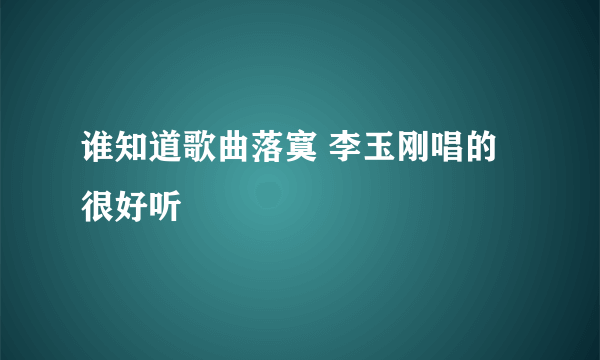 谁知道歌曲落寞 李玉刚唱的很好听